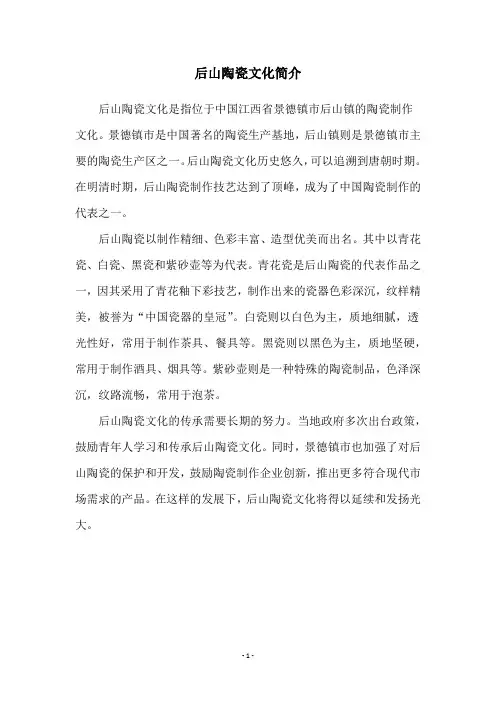 后山陶瓷文化简介

后山陶瓷文化是指位于中国江西省景德镇市后山镇的陶瓷制作文化。景德镇市是中国著名的陶瓷生产基地，后山镇则是景德镇市主要的陶瓷生产区之一。后山陶瓷文化历史悠久，可以追溯到唐朝时期。在明清时期，后山陶瓷制作技艺达到了顶峰，成为了中国陶瓷制作的代表之一。

后山陶瓷以制作精细、色彩丰富、造型优美而出名。其中以青花瓷、白瓷、黑瓷和紫砂壶等为代表。青花瓷是后山陶瓷的代表作品之一，因其采用了青花釉下彩技艺，制作出来的瓷器色彩深沉，纹样精美，被誉为“中国瓷器的皇冠”。白瓷则以白色为主，质地细腻，透光性好，常用于制作茶具、餐具等。黑瓷则以黑色为主，质地坚硬，常用于制作酒具、烟具等。紫砂壶则是一种特殊的陶瓷制品，色泽深沉，纹路流畅，常用于泡茶。

后山陶瓷文化的传承需要长期的努力。当地政府多次出台政策，鼓励青年人学习和传承后山陶瓷文化。同时，景德镇市也加强了对后山陶瓷的保护和开发，鼓励陶瓷制作企业创新，推出更多符合现代市场需求的产品。在这样的发展下，后山陶瓷文化将得以延续和发扬光大。

- 1 -